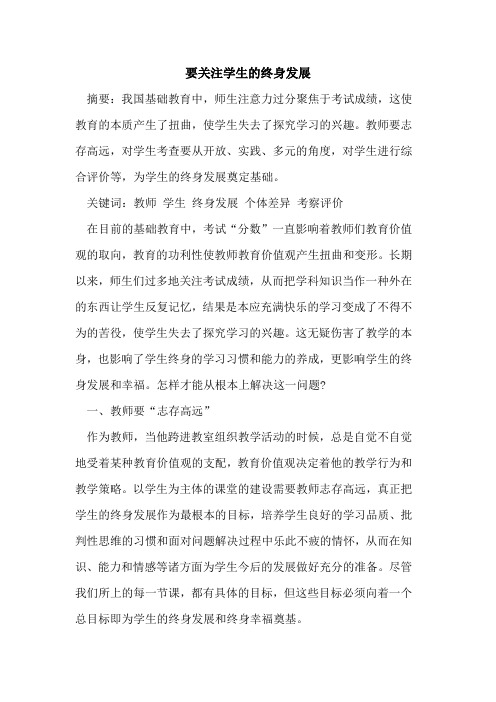 要关注学生的终身发展

摘要：我国基础教育中，师生注意力过分聚焦于考试成绩，这使教育的本质产生了扭曲，使学生失去了探究学习的兴趣。教师要志存高远，对学生考查要从开放、实践、多元的角度，对学生进行综合评价等，为学生的终身发展奠定基础。

关键词：教师 学生 终身发展 个体差异 考察评价

在目前的基础教育中，考试“分数”一直影响着教师们教育价值观的取向，教育的功利性使教师教育价值观产生扭曲和变形。长期以来，师生们过多地关注考试成绩，从而把学科知识当作一种外在的东西让学生反复记忆，结果是本应充满快乐的学习变成了不得不为的苦役，使学生失去了探究学习的兴趣。这无疑伤害了教学的本身，也影响了学生终身的学习习惯和能力的养成，更影响学生的终身发展和幸福。怎样才能从根本上解决这一问题?

一、教师要“志存高远”

作为教师，当他跨进教室组织教学活动的时候，总是自觉不自觉地受着某种教育价值观的支配，教育价值观决定着他的教学行为和教学策略。以学生为主体的课堂的建设需要教师志存高远，真正把学生的终身发展作为最根本的目标，培养学生良好的学习品质、批判性思维的习惯和面对问题解决过程中乐此不疲的情怀，从而在知识、能力和情感等诸方面为学生今后的发展做好充分的准备。尽管我们所上的每一节课，都有具体的目标，但这些目标必须向着一个总目标即为学生的终身发展和终身幸福奠基。